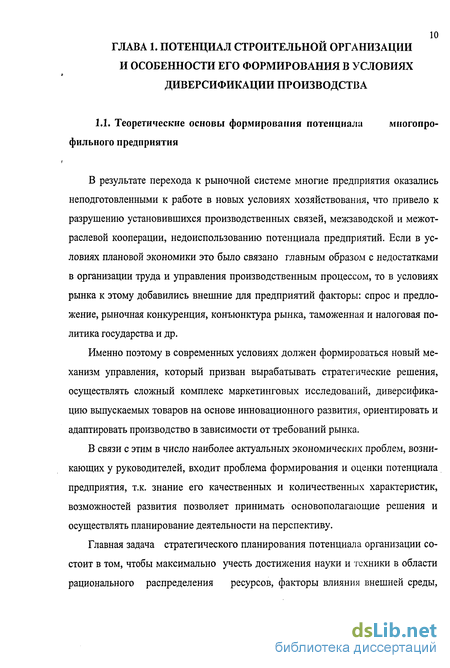 10

ГЛАВА 1. ПОТЕНЦИАЛ СТРОИТЕЛЬНОЙ ОРГАНИЗАЦИИ И ОСОБЕННОСТИ ЕГО ФОРМИРОВАНИЯ В УСЛОВИЯХ ДИВЕРСИФИКАЦИИ ПРОИЗВОДСТВА

1.1. Теоретические основы формирования потенциала многопрофильного предприятия

В результате перехода к рыночной системе многие предприятия оказались неподготовленными к работе в новых условиях хозяйствования, что привело к разрушению установившихся производственных связей, межзаводской и межотраслевой кооперации, недоиспользованию потенциала предприятий. Если в условиях плановой экономики это было связано главным образом с недостатками в организации труда и управления производственным процессом, то в условиях рынка к этому добавились внешние для предприятий факторы: спрос и предложение, рыночная конкуренция, конъюнктура рынка, таможенная и налоговая политика государства и др.

Именно поэтому в современных условиях должен формироваться новый механизм управления, который призван вырабатывать стратегические решения, осуществлять сложный комплекс маркетинговых исследований, диверсификацию выпускаемых товаров на основе инновационного развития, ориентировать и адаптировать производство в зависимости от требований рынка.

В связи с этим в число наиболее актуальных экономических проблем, возникающих у руководителей, входит проблема формирования и оценки потенциала предприятия, т.к. знание его качественных и количественных характеристик, возможностей развития позволяет принимать основополагающие решения и осуществлять планирование деятельности на перспективу.

Главная задача стратегического планирования потенциала организации состоит в том, чтобы максимально учесть достижения науки и техники в области рационального распределения ресурсов, факторы влияния внешней среды,

dsLib.net
библиотека диссертаций